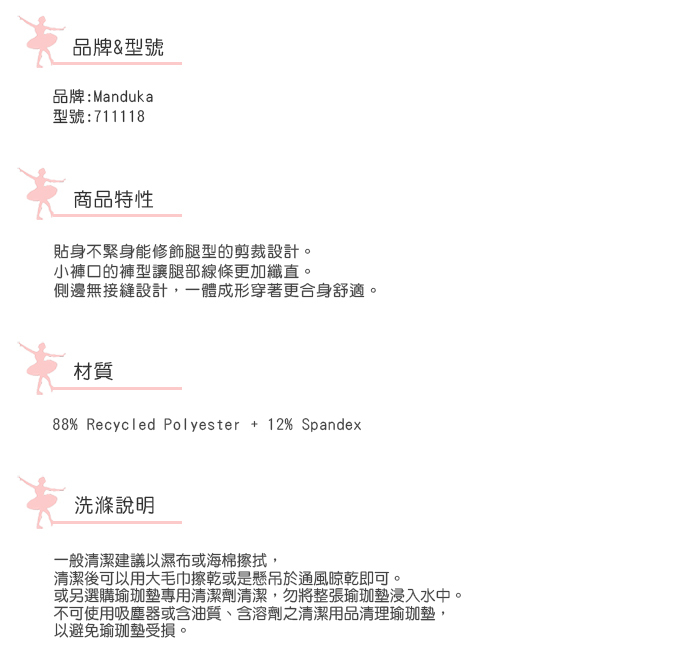 品牌&型號

品牌:Manduka
型號:711118

商品特性

貼身不緊身能修飾腿型的剪裁設計。
小褲口的褲型讓腿部線條更加纖直。
側邊無接縫設計，一體成形穿著更合身舒適。

材質

88% Recycled Polyester + 12% Spandex

洗滌說明

一般清潔建議以濕布或海棉擦拭，
清潔後可以用大毛巾擦乾或是懸吊於通風晾乾即可。
或另選購瑜珈墊專用清潔劑清潔，勿將整張瑜珈墊浸入水中。
不可使用吸塵器或含油質、含溶劑之清潔用品清理瑜珈墊，
以避免瑜珈墊受損。